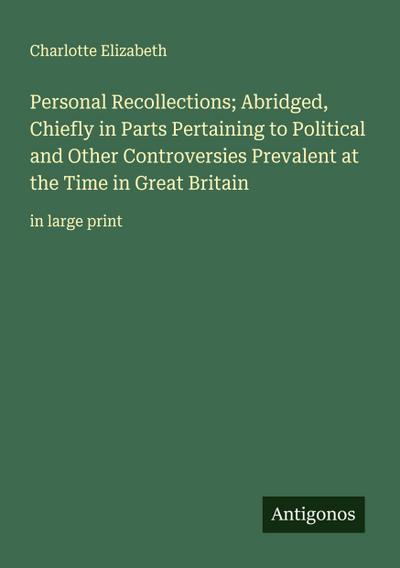 Charlotte Elizabeth

Personal Recollections; Abridged, Chiefly in Parts Pertaining to Political and Other Controversies Prevalent at the Time in Great Britain

in large print

Antigonos